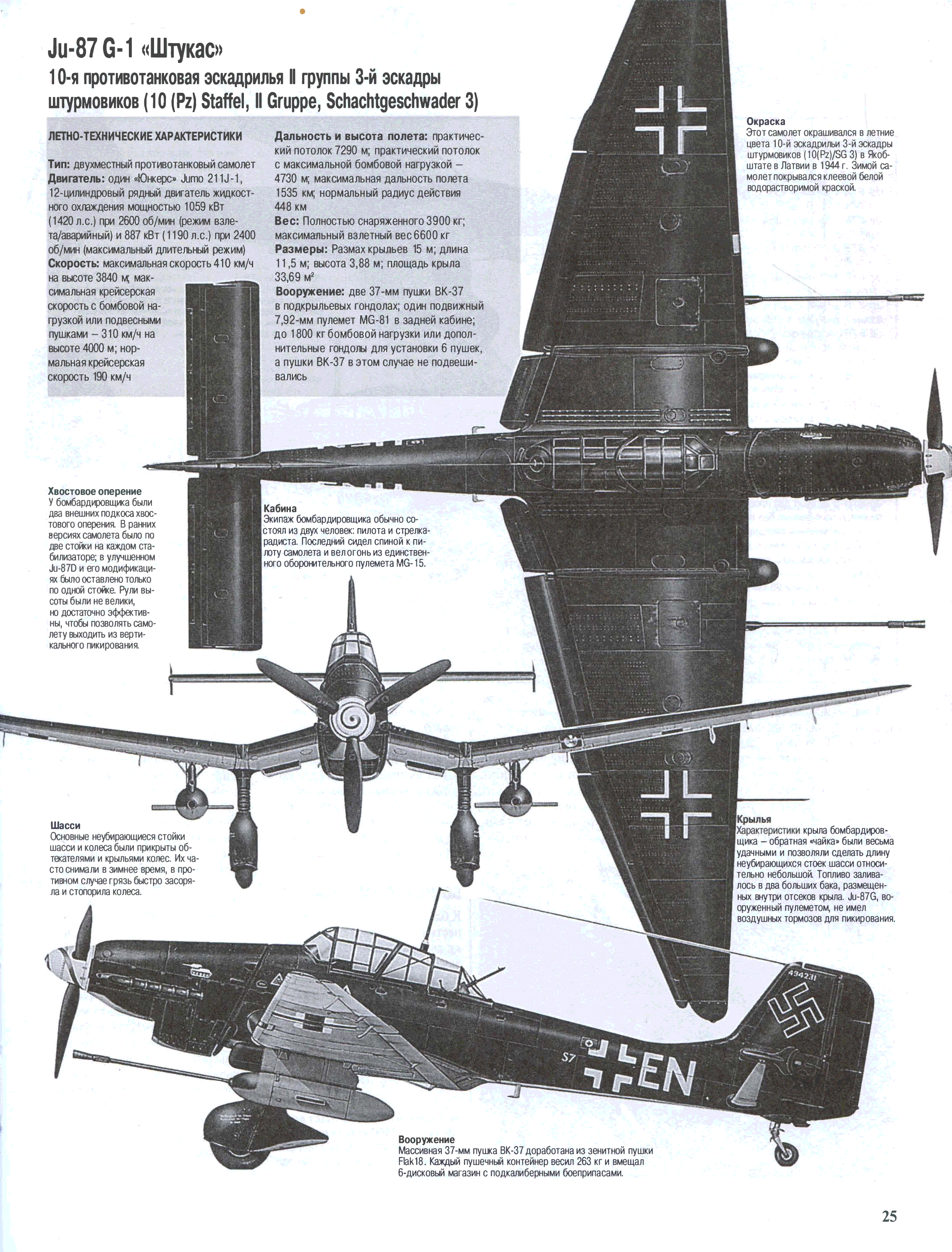 Ju-87 G-1 «Штукас»

10-я противотанковая эскадрилья II группы 3-й эскадры штурмовиков (10 (Pz) Staffel, II Gruppe, Schachtgeschwader 3)

ЛЕТНО-ТЕХНИЧЕСКИЕ ХАРАКТЕРИСТИКИ

Тип: двухместный противотанковый самолет
Двигатель: один «Юнкерс» Jumo 211J-1, 12-цилиндровый рядный двигатель жидкостного охлаждения мощностью 1059 кВт (1420 л.с.) при 2600 об/мин (режим взлета/аварийный) и 887 кВт (1190 л.с.) при 2400 об/мин (максимальный длительный режим)
Скорость: максимальная скорость 410 км/ч на высоте 3840 м; максимальная крейсерская скорость с бомбовой нагрузкой или подвесными пушками – 310 км/ч на высоте 4000 м; нормальная крейсерская скорость 190 км/ч

Дальность и высота полета: практический потолок 7290 м; практический потолок с максимальной бомбовой нагрузкой – 4730 м; максимальная дальность полета 1535 км; нормальный радиус действия 448 км
Вес: Полностью снаряженного 3900 кг; максимальный взлетный вес 6600 кг
Размеры: Размах крыльев 15 м; длина 11,5 м; высота 3,88 м; площадь крыла 33,69 м²
Вооружение: две 37-мм пушки ВК-37 в подкрыльевых гондолах; один подвижный 7,92-мм пулемет MG-81 в задней кабине; до 1800 кг бомбовой нагрузки или дополнительные гондолы для установки 6 пушек, а пушки ВК-37 в этом случае не подвешивались

Окраска
Этот самолет окрашивался в летние цвета 10-й эскадрильи 3-й эскадры штурмовиков (10(Pz)/SG 3) в Якобштате в Латвии в 1944 г. Зимой самолет покрывался клеевой белой водорастворимой краской.

Хвостовое оперение
У бомбардировщика были два внешних подкоса хвостового оперения. В ранних версиях самолета было по две стойки на каждом стабилизаторе; в улучшенном Ju-87D и его модификациях было оставлено только по одной стойке. Рули высоты были не велики, но достаточно эффективны, чтобы позволять самолету выходить из вертикального пикирования.

Кабина
Экипаж бомбардировщика обычно состоял из двух человек: пилота и стрелка-радиста. Последний сидел спиной к пилоту самолета и вел огонь из единственного оборонительного пулемета MG-15.

Шасси
Основные неубирающиеся стойки шасси и колеса были прикрыты обтекателями и крыльями колес. Их часто снимали в зимнее время, в противном случае грязь быстро засоряла и стопорила колеса.

Крылья
Характеристики крыла бомбардировщика – обратная «чайка» были весьма удачными и позволяли сделать длину неубирающихся стоек шасси относительно небольшой. Топливо заливалось в два больших бака, размещенных внутри отсеков крыла. Ju-87G, вооруженный пулеметом, не имел воздушных тормозов для пикирования.

494231
S7
EN

Вооружение
Массивная 37-мм пушка ВК-37 доработана из зенитной пушки Flak18. Каждый пушечный контейнер весил 263 кг и вмещал 6-дисковый магазин с подкалиберными боеприпасами.

25